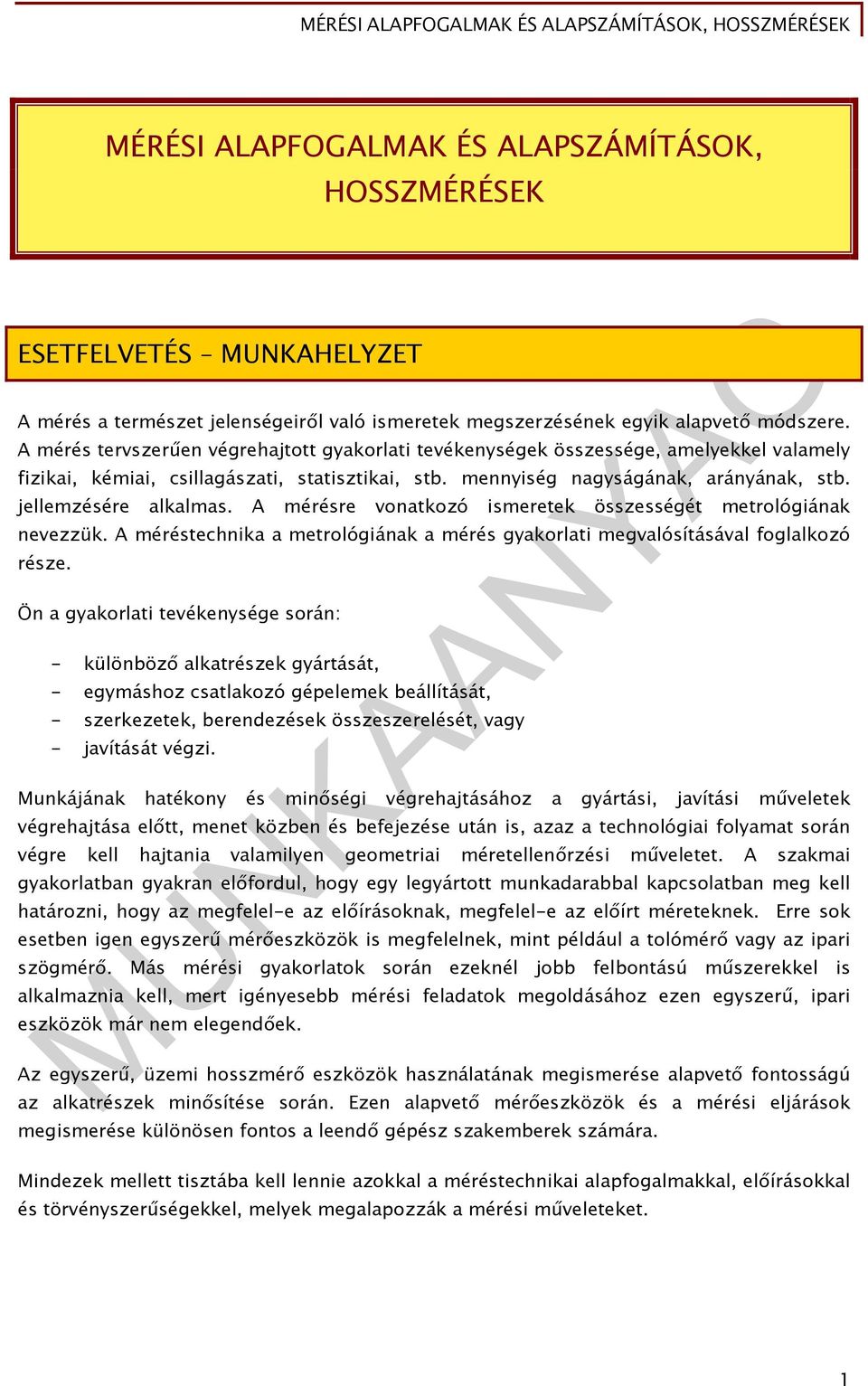 MÉRÉSI ALAPFOGALMAK ÉS ALAPSZÁMÍTÁSOK, HOSSZMÉRÉSEK

MÉRÉSI ALAPFOGALMAK ÉS ALAPSZÁMÍTÁSOK, HOSSZMÉRÉSEK

ESETFELVETÉS – MUNKAHELYZET

A mérés a természet jelenségeiről való ismeretek megszerzésének egyik alapvető módszere. A mérés tervszerűen végrehajtott gyakorlati tevékenységek összessége, amelyekkel valamely fizikai, kémiai, csillagászati, statisztikai, stb. mennyiség nagyságának, arányának, stb. jellemzésére alkalmas. A mérésre vonatkozó ismeretek összességét metrológiának nevezzük. A méréstechnika a metrológiának a mérés gyakorlati megvalósításával foglalkozó része.

Ön a gyakorlati tevékenysége során:

- különböző alkatrészek gyártását,
- egymáshoz csatlakozó gépelemek beállítását,
- szerkezetek, berendezések összeszerelését, vagy
- javítását végzi.

Munkájának hatékony és minőségi végrehajtásához a gyártási, javítási műveletek végrehajtása előtt, menet közben és befejezése után is, azaz a technológiai folyamat során végre kell hajtania valamilyen geometriai méretellenőrzési műveletet. A szakmai gyakorlatban gyakran előfordul, hogy egy legyártott munkadarabbal kapcsolatban meg kell határozni, hogy az megfelel-e az előírásoknak, megfelel-e az előírt méreteknek. Erre sok esetben igen egyszerű mérőeszközök is megfelelnek, mint például a tolómérő vagy az ipari szögmérő. Más mérési gyakorlatok során ezeknél jobb felbontású műszerekkel is alkalmaznia kell, mert igényesebb mérési feladatok megoldásához ezen egyszerű, ipari eszközök már nem elegendőek.

Az egyszerű, üzemi hosszmérő eszközök használatának megismerése alapvető fontosságú az alkatrészek minősítése során. Ezen alapvető mérőeszközök és a mérési eljárások megismerése különösen fontos a leendő gépész szakemberek számára.

Mindezek mellett tisztába kell lennie azokkal a méréstechnikai alapfogalmakkal, előírásokkal és törvényszerűségekkel, melyek megalapozzák a mérési műveleteket.

MUNKAANYAG

1